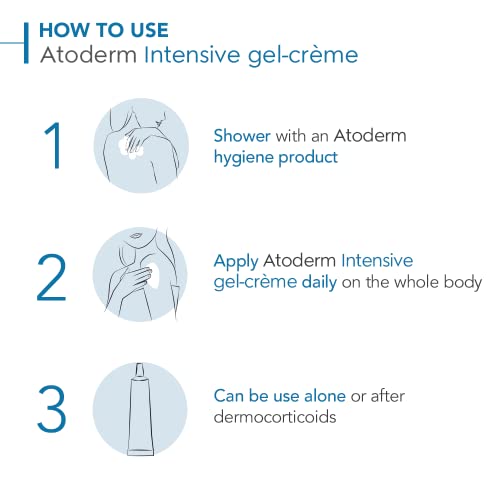 HOW TO USE
Atoderm Intensive gel-crème

1

Shower with an Atoderm hygiene product

2

Apply Atoderm Intensive gel-crème daily on the whole body

3

Can be use alone or after dermocorticoids